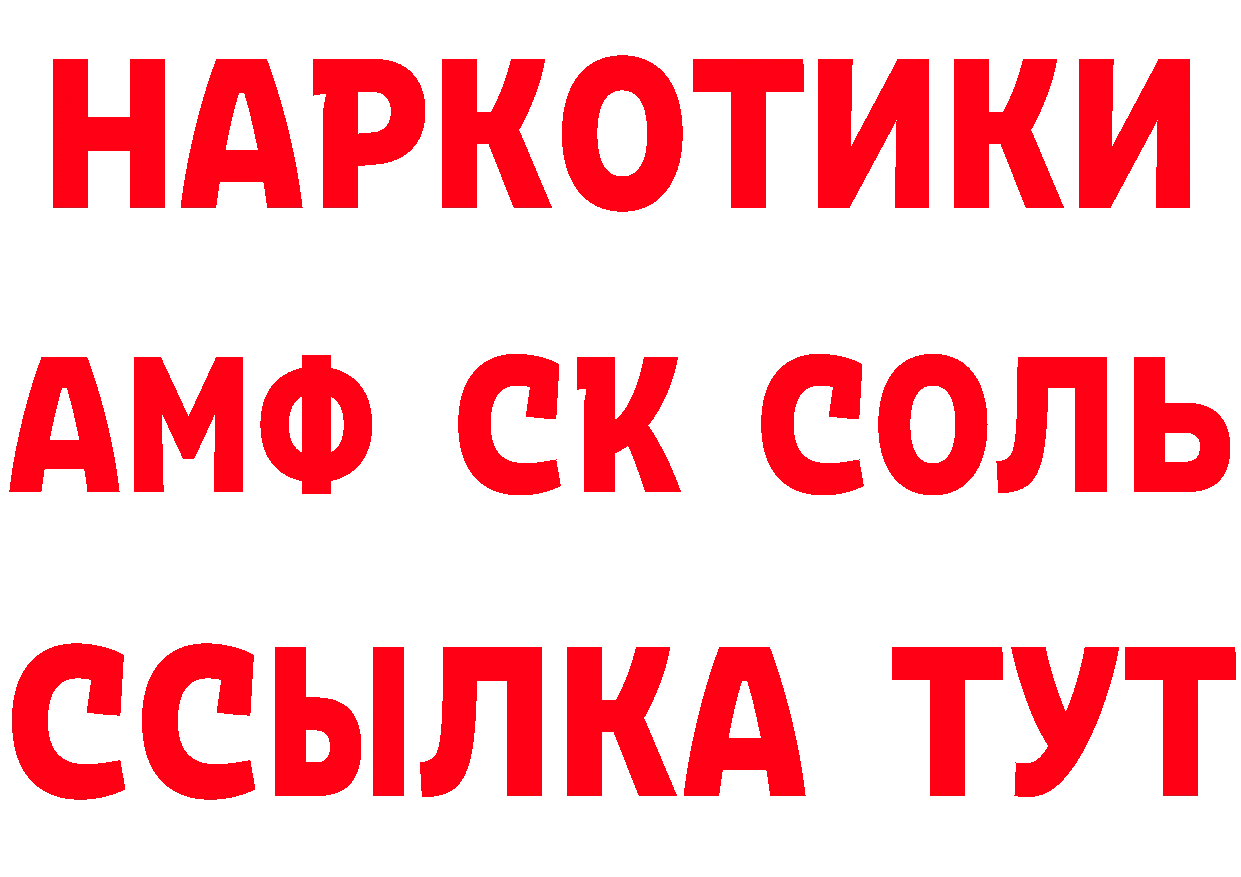 НАРКОТИКИ

АМФ СК СОЛЬ

ССЫЛКА ТУТ